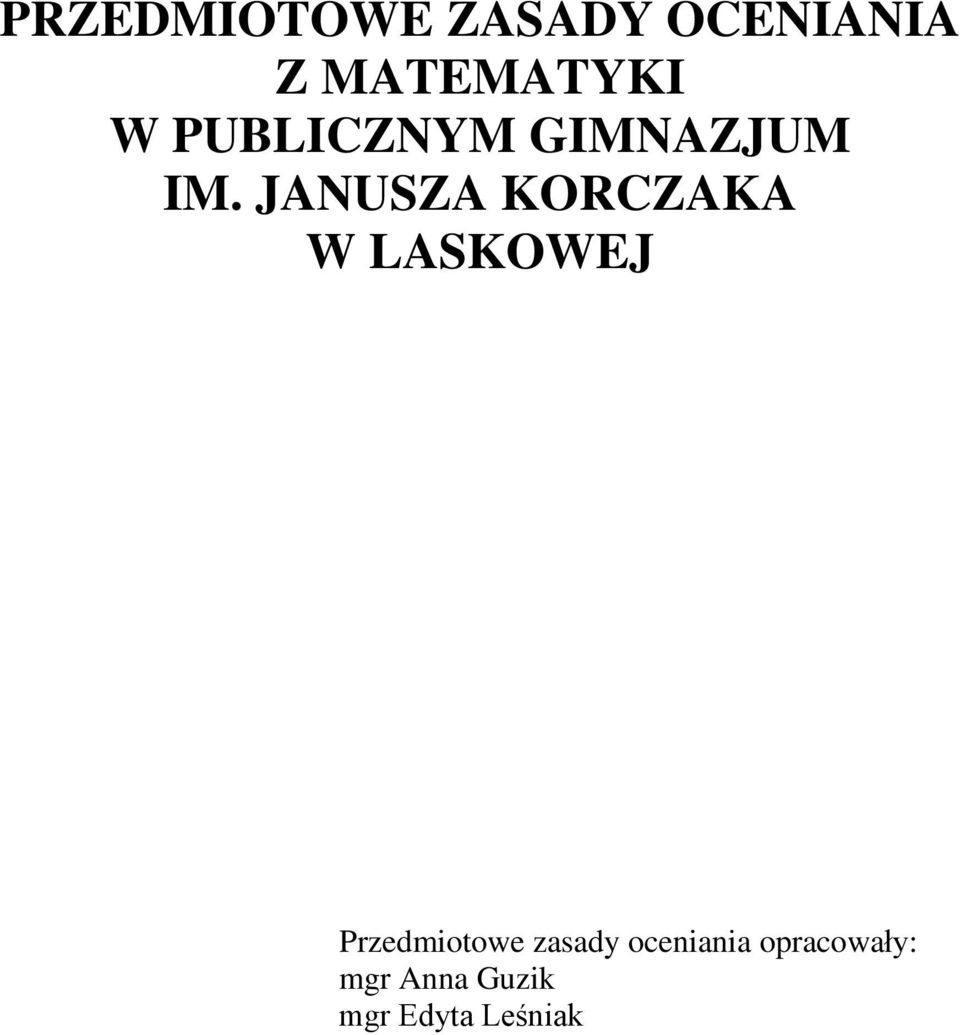 PRZEDMIOTOWE ZASADY OCENIANIA
Z MATEMATYKI
W PUBLICZNYM GIMNAZJUM
IM. JANUSZA KORCZAKA
W LASKOWEJ

Przedmiotowe zasady oceniania opracowały:
mgr Anna Guzik
mgr Edyta Leśniak